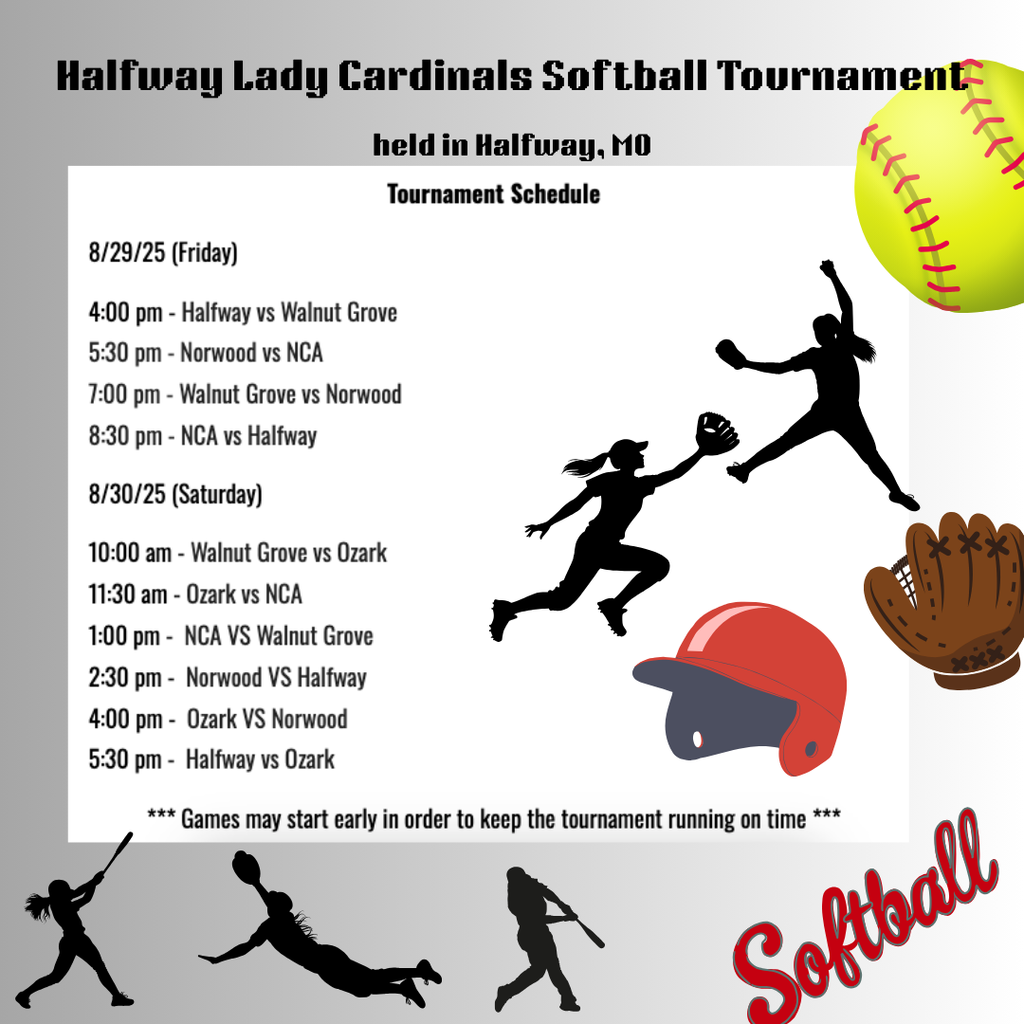 Halfway Lady Cardinals Softball Tournament

held in Halfway, MO

Tournament Schedule

8/29/25 (Friday)

4:00 pm - Halfway vs Walnut Grove
5:30 pm - Norwood vs NCA
7:00 pm - Walnut Grove vs Norwood
8:30 pm - NCA vs Halfway

8/30/25 (Saturday)

10:00 am - Walnut Grove vs Ozark
11:30 am - Ozark vs NCA
1:00 pm - NCA VS Walnut Grove
2:30 pm - Norwood VS Halfway
4:00 pm - Ozark VS Norwood
5:30 pm - Halfway vs Ozark

*** Games may start early in order to keep the tournament running on time ***

Softball